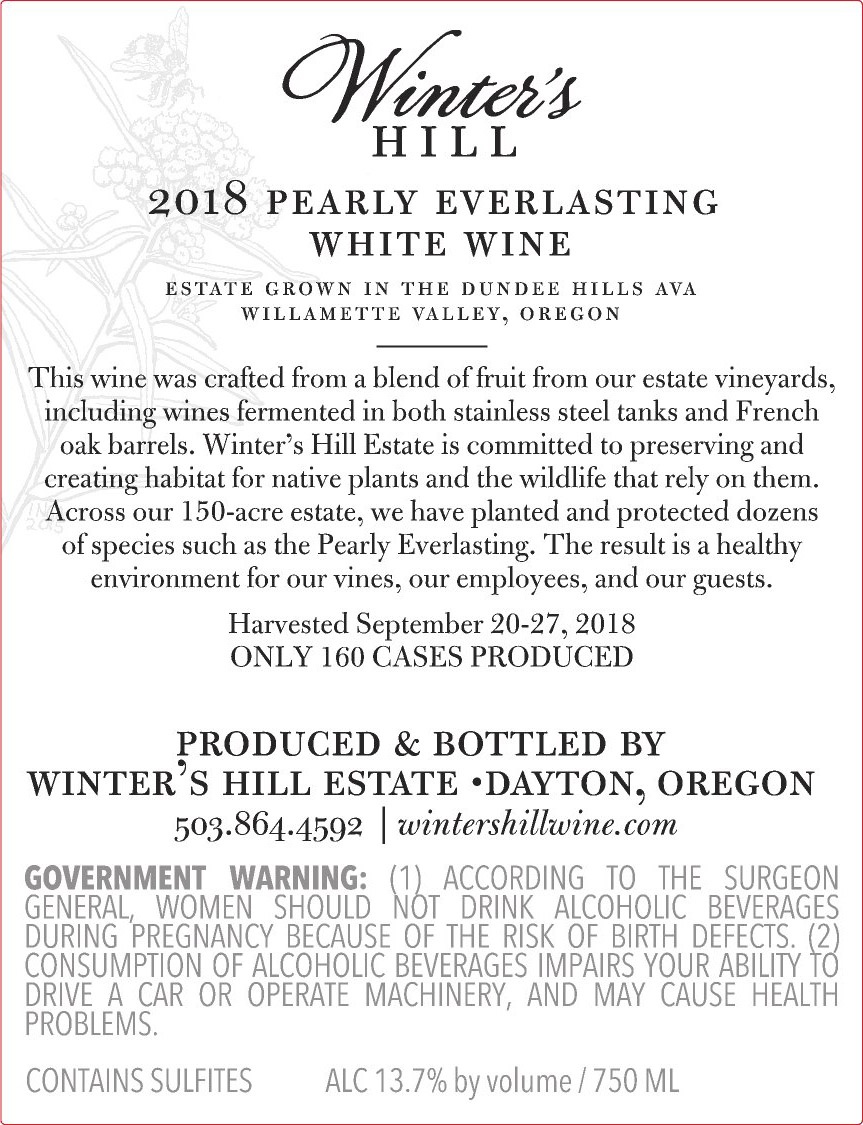 Winter's
HILL

2018 PEARLY EVERLASTING
WHITE WINE

ESTATE GROWN IN THE DUNDEE HILLS AVA
WILLAMETTE VALLEY, OREGON

This wine was crafted from a blend of fruit from our estate vineyards, including wines fermented in both stainless steel tanks and French oak barrels. Winter's Hill Estate is committed to preserving and creating habitat for native plants and the wildlife that rely on them. Across our 150-acre estate, we have planted and protected dozens of species such as the Pearly Everlasting. The result is a healthy environment for our vines, our employees, and our guests.

Harvested September 20-27, 2018
ONLY 160 CASES PRODUCED

PRODUCED & BOTTLED BY
WINTER'S HILL ESTATE •DAYTON, OREGON
503.864.4592 | wintershillwine.com

GOVERNMENT WARNING: (1) ACCORDING TO THE SURGEON GENERAL, WOMEN SHOULD NOT DRINK ALCOHOLIC BEVERAGES DURING PREGNANCY BECAUSE OF THE RISK OF BIRTH DEFECTS. (2) CONSUMPTION OF ALCOHOLIC BEVERAGES IMPAIRS YOUR ABILITY TO DRIVE A CAR OR OPERATE MACHINERY, AND MAY CAUSE HEALTH PROBLEMS.

CONTAINS SULFITES ALC 13.7% by volume / 750 ML